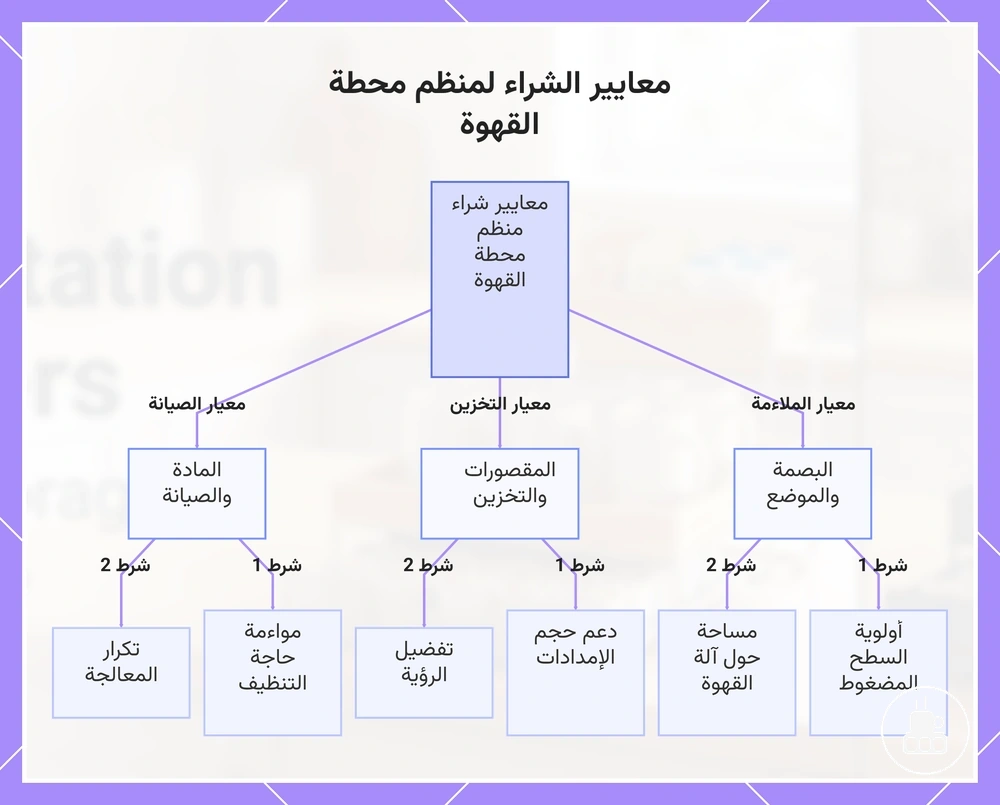 معايير الشراء لمنظم محطة القهوة

معايير شراء منظم محطة القهوة

معيار الملاءمة

معيار التخزين

معيار الصيانة

البصمة والموضع

المقصورات والتخزين

المادة والصيانة

شرط 1

شرط 2

شرط 1

شرط 2

شرط 1

شرط 2

أولوية السطح المضغوط

مساحة حول آلة القهوة

دعم حجم الإمدادات

تفضيل الرؤية

مواءمة حاجة التنظيف

تكرار المعالجة